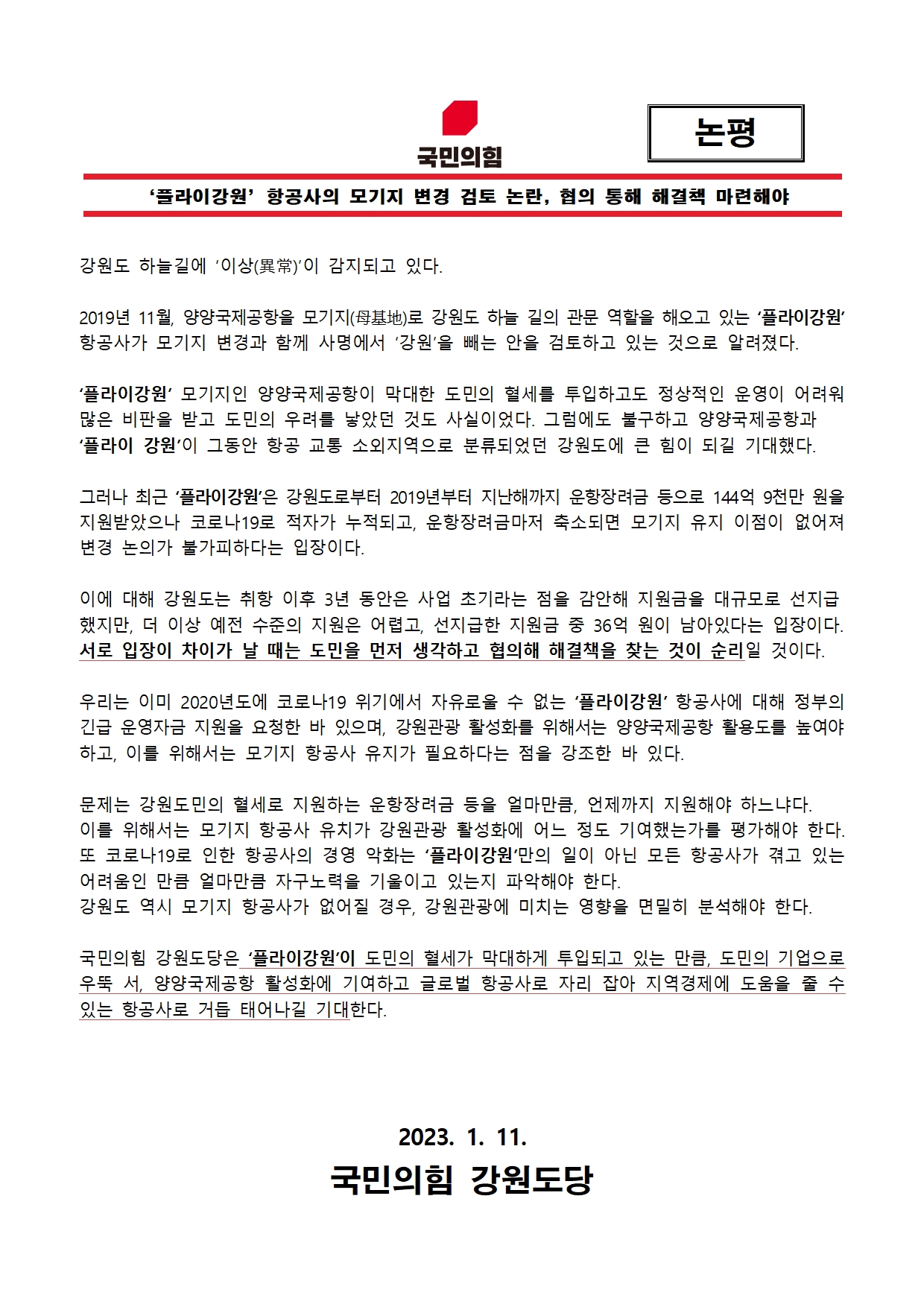 국민의힘

논평

‘플라이강원’ 항공사의 모기지 변경 검토 논란, 협의 통해 해결책 마련해야

강원도 하늘길에 ‘이상(異常)’이 감지되고 있다.

2019년 11월, 양양국제공항을 모기지(母基地)로 강원도 하늘 길의 관문 역할을 해오고 있는 ‘플라이강원’ 항공사가 모기지 변경과 함께 사명에서 ‘강원’을 빼는 안을 검토하고 있는 것으로 알려졌다.

‘플라이강원’ 모기지인 양양국제공항이 막대한 도민의 혈세를 투입하고도 정상적인 운영이 어려워 많은 비판을 받고 도민의 우려를 낳았던 것도 사실이었다. 그럼에도 불구하고 양양국제공항과 ‘플라이 강원’이 그동안 항공 교통 소외지역으로 분류되었던 강원도에 큰 힘이 되길 기대했다.

그러나 최근 ‘플라이강원’은 강원도로부터 2019년부터 지난해까지 운항장려금 등으로 144억 9천만 원을 지원받았으나 코로나19로 적자가 누적되고, 운항장려금마저 축소되면 모기지 유지 이점이 없어져 변경 논의가 불가피하다는 입장이다.

이에 대해 강원도는 취항 이후 3년 동안은 사업 초기라는 점을 감안해 지원금을 대규모로 선지급 했지만, 더 이상 예전 수준의 지원은 어렵고, 선지급한 지원금 중 36억 원이 남아있다는 입장이다. 서로 입장이 차이가 날 때는 도민을 먼저 생각하고 협의해 해결책을 찾는 것이 순리일 것이다.

우리는 이미 2020년도에 코로나19 위기에서 자유로울 수 없는 ‘플라이강원’ 항공사에 대해 정부의 긴급 운영자금 지원을 요청한 바 있으며, 강원관광 활성화를 위해서는 양양국제공항 활용도를 높여야 하고, 이를 위해서는 모기지 항공사 유지가 필요하다는 점을 강조한 바 있다.

문제는 강원도민의 혈세로 지원하는 운항장려금 등을 얼마만큼, 언제까지 지원해야 하느냐다.
이를 위해서는 모기지 항공사 유치가 강원관광 활성화에 어느 정도 기여했는가를 평가해야 한다.
또 코로나19로 인한 항공사의 경영 악화는 ‘플라이강원’만의 일이 아닌 모든 항공사가 겪고 있는 어려움인 만큼 얼마만큼 자구노력을 기울이고 있는지 파악해야 한다.
강원도 역시 모기지 항공사가 없어질 경우, 강원관광에 미치는 영향을 면밀히 분석해야 한다.

국민의힘 강원도당은 ‘플라이강원’이 도민의 혈세가 막대하게 투입되고 있는 만큼, 도민의 기업으로 우뚝 서, 양양국제공항 활성화에 기여하고 글로벌 항공사로 자리 잡아 지역경제에 도움을 줄 수 있는 항공사로 거듭 태어나길 기대한다.

2023. 1. 11.
국민의힘 강원도당